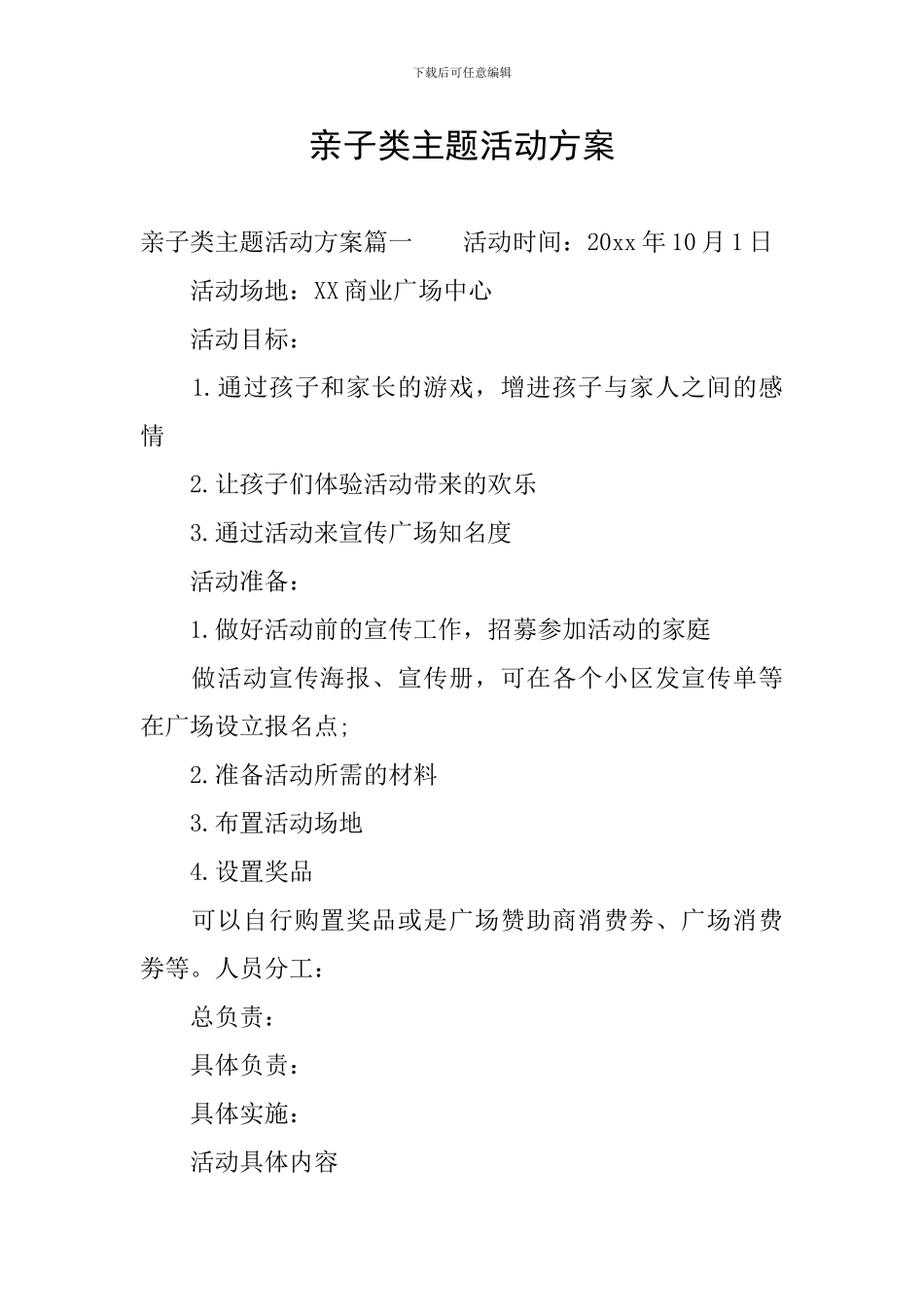 下载后可任意编辑

亲子类主题活动方案

亲子类主题活动方案篇一　　活动时间：20xx 年 10 月 1 日

活动场地：XX 商业广场中心

活动目标：

1.通过孩子和家长的游戏，增进孩子与家人之间的感情

2.让孩子们体验活动带来的欢乐

3.通过活动来宣传广场知名度

活动准备：

1.做好活动前的宣传工作，招募参加活动的家庭

做活动宣传海报、宣传册，可在各个小区发宣传单等在广场设立报名点;

2.准备活动所需的材料

3.布置活动场地

4.设置奖品

可以自行购置奖品或是广场赞助商消费券、广场消费券等。人员分工：

总负责：

具体负责：

具体实施：

活动具体内容